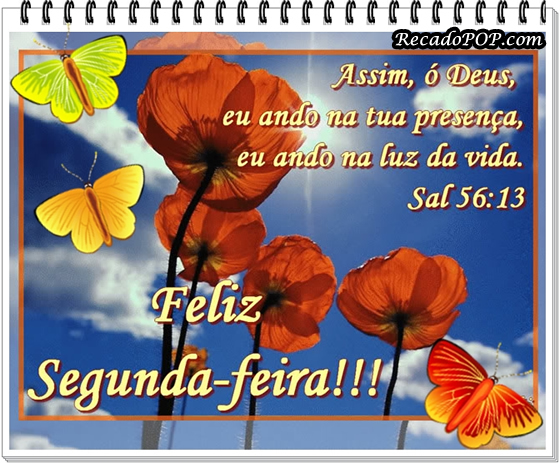 RecadoPOP.com

Assim, ó Deus,
eu ando na tua presença,
eu ando na luz da vida.
Sal 56:13

Feliz
Segunda-feira!!!